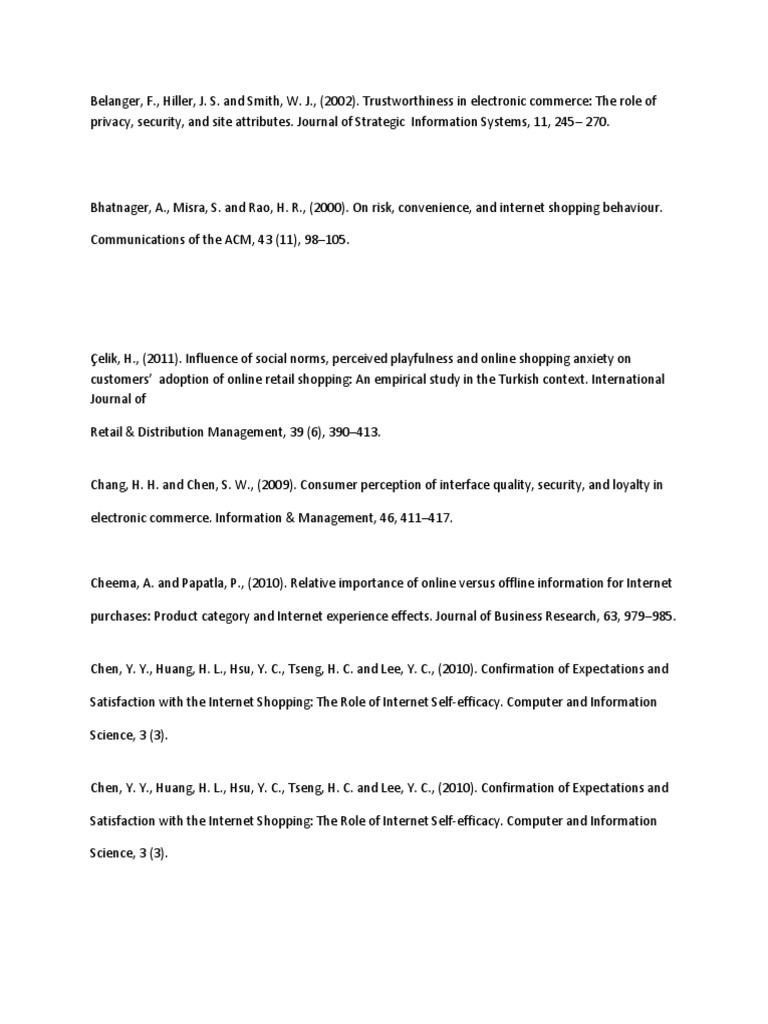 Belanger, F., Hiller, J. S. and Smith, W. J., (2002). Trustworthiness in electronic commerce: The role of privacy, security, and site attributes. Journal of Strategic Information Systems, 11, 245– 270.

Bhatnager, A., Misra, S. and Rao, H. R., (2000). On risk, convenience, and internet shopping behaviour. Communications of the ACM, 43 (11), 98–105.

Çelik, H., (2011). Influence of social norms, perceived playfulness and online shopping anxiety on customers' adoption of online retail shopping: An empirical study in the Turkish context. International Journal of

Retail & Distribution Management, 39 (6), 390–413.

Chang, H. H. and Chen, S. W., (2009). Consumer perception of interface quality, security, and loyalty in electronic commerce. Information & Management, 46, 411–417.

Cheema, A. and Papatla, P., (2010). Relative importance of online versus offline information for Internet purchases: Product category and Internet experience effects. Journal of Business Research, 63, 979–985.

Chen, Y. Y., Huang, H. L., Hsu, Y. C., Tseng, H. C. and Lee, Y. C., (2010). Confirmation of Expectations and Satisfaction with the Internet Shopping: The Role of Internet Self-efficacy. Computer and Information Science, 3 (3).

Chen, Y. Y., Huang, H. L., Hsu, Y. C., Tseng, H. C. and Lee, Y. C., (2010). Confirmation of Expectations and Satisfaction with the Internet Shopping: The Role of Internet Self-efficacy. Computer and Information Science, 3 (3).